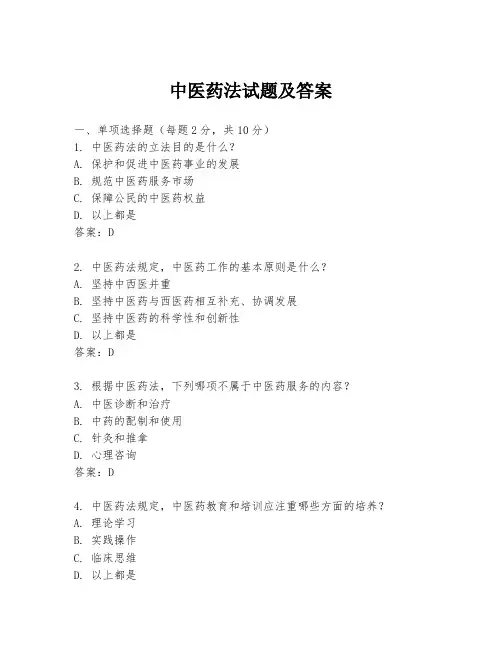 中医药法试题及答案

一、单项选择题（每题2分，共10分）
1. 中医药法的立法目的是什么？
A. 保护和促进中医药事业的发展
B. 规范中医药服务市场
C. 保障公民的中医药权益
D. 以上都是
答案：D

2. 中医药法规定，中医药工作的基本原则是什么？
A. 坚持中西医并重
B. 坚持中医药与西医药相互补充、协调发展
C. 坚持中医药的科学性和创新性
D. 以上都是
答案：D

3. 根据中医药法，下列哪项不属于中医药服务的内容？
A. 中医诊断和治疗
B. 中药的配制和使用
C. 针灸和推拿
D. 心理咨询
答案：D

4. 中医药法规定，中医药教育和培训应注重哪些方面的培养？
A. 理论学习
B. 实践操作
C. 临床思维
D. 以上都是